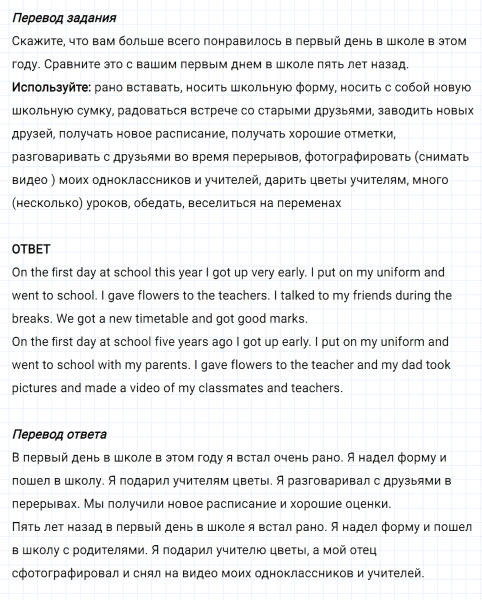 Перевод задания
Скажите, что вам больше всего понравилось в первый день в школе в этом году. Сравните это с вашим первым днем в школе пять лет назад.
Используйте: рано вставать, носить школьную форму, носить с собой новую школьную сумку, радоваться встрече со старыми друзьями, заводить новых друзей, получать новое расписание, получать хорошие отметки, разговаривать с друзьями во время перерывов, фотографировать (снимать видео ) моих одноклассников и учителей, дарить цветы учителям, много (несколько) уроков, обедать, веселиться на переменах

ОТВЕТ
On the first day at school this year I got up very early. I put on my uniform and went to school. I gave flowers to the teachers. I talked to my friends during the breaks. We got a new timetable and got good marks.
On the first day at school five years ago I got up early. I put on my uniform and went to school with my parents. I gave flowers to the teacher and my dad took pictures and made a video of my classmates and teachers.

Перевод ответа
В первый день в школе в этом году я встал очень рано. Я надел форму и пошел в школу. Я подарил учителям цветы. Я разговаривал с друзьями в перерывах. Мы получили новое расписание и хорошие оценки.
Пять лет назад в первый день в школе я встал рано. Я надел форму и пошел в школу с родителями. Я подарил учителю цветы, а мой отец сфотографировал и снял на видео моих одноклассников и учителей.